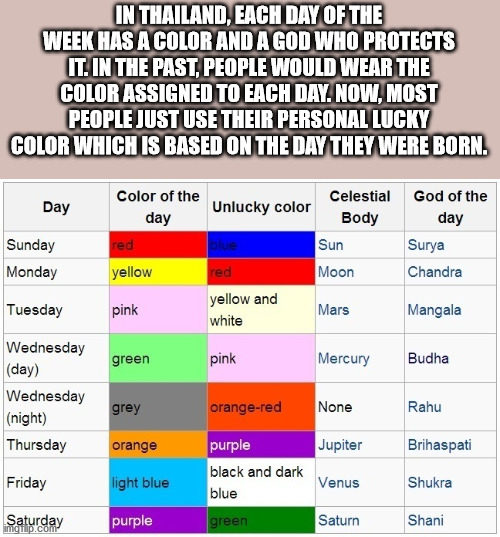 IN THAILAND, EACH DAY OF THE WEEK HAS A COLOR AND A GOD WHO PROTECTS IT. IN THE PAST, PEOPLE WOULD WEAR THE COLOR ASSIGNED TO EACH DAY. NOW, MOST PEOPLE JUST USE THEIR PERSONAL LUCKY COLOR WHICH IS BASED ON THE DAY THEY WERE BORN.

| Day | Color of the day | Unlucky color | Celestial Body | God of the day |
|---|---|---|---|---|
| Sunday | red | blue | Sun | Surya |
| Monday | yellow | red | Moon | Chandra |
| Tuesday | pink | yellow and white | Mars | Mangala |
| Wednesday (day) | green | pink | Mercury | Budha |
| Wednesday (night) | grey | orange-red | None | Rahu |
| Thursday | orange | purple | Jupiter | Brihaspati |
| Friday | light blue | black and dark blue | Venus | Shukra |
| Saturday | purple | green | Saturn | Shani |

imgflip.com